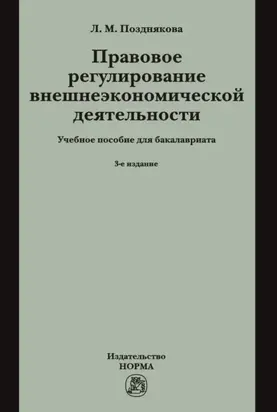 Л. М. Позднякова

Правовое регулирование внешнеэкономической деятельности

Учебное пособие для бакалавриата

3-е издание

Издательство
НОРМА